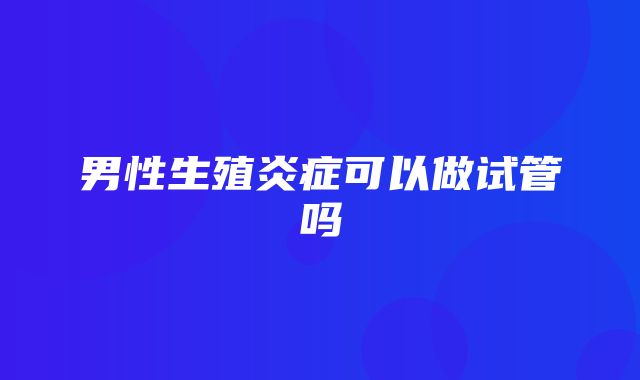 男性生殖炎症可以做试管吗